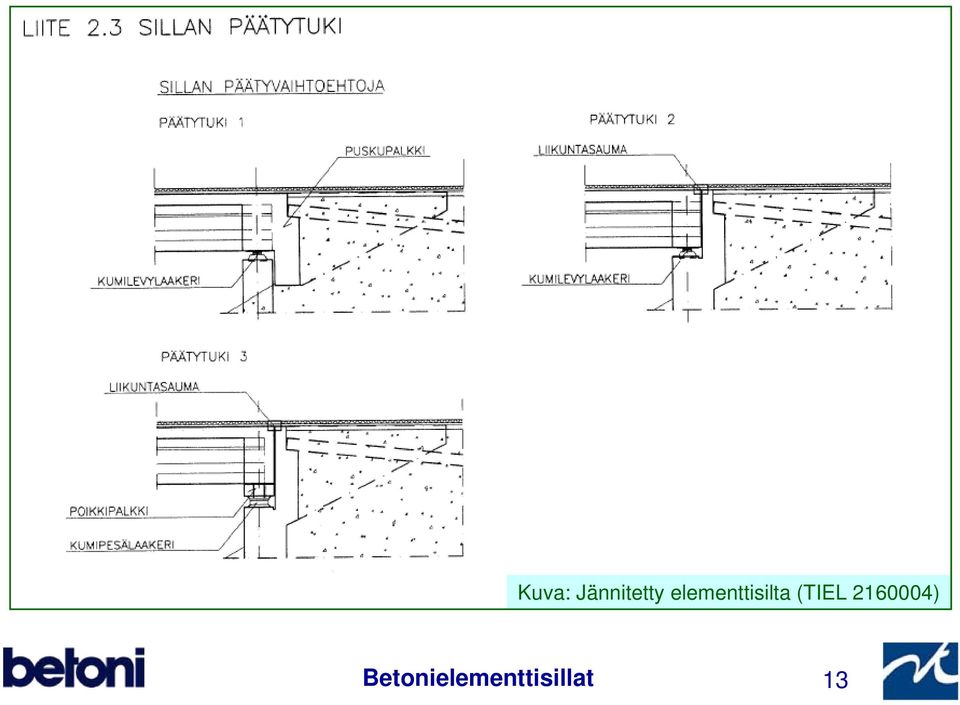 LIITE 2.3 SILLAN PÄÄTYTUKI

SILLAN PÄÄTYVAIHTOEHTOJA

PÄÄTYTUKI 1

PUSKUPALKKI

KUMILEVYLAAKERI

PÄÄTYTUKI 2

LIIKUNTASAUMA

KUMILEVYLAAKERI

PÄÄTYTUKI 3

LIIKUNTASAUMA

POIKKIPALKKI

KUMIPESÄLAAKERI

Kuva: Jännitetty elementtisilta (TIEL 2160004)

betoni

Betonielementtisillat

13